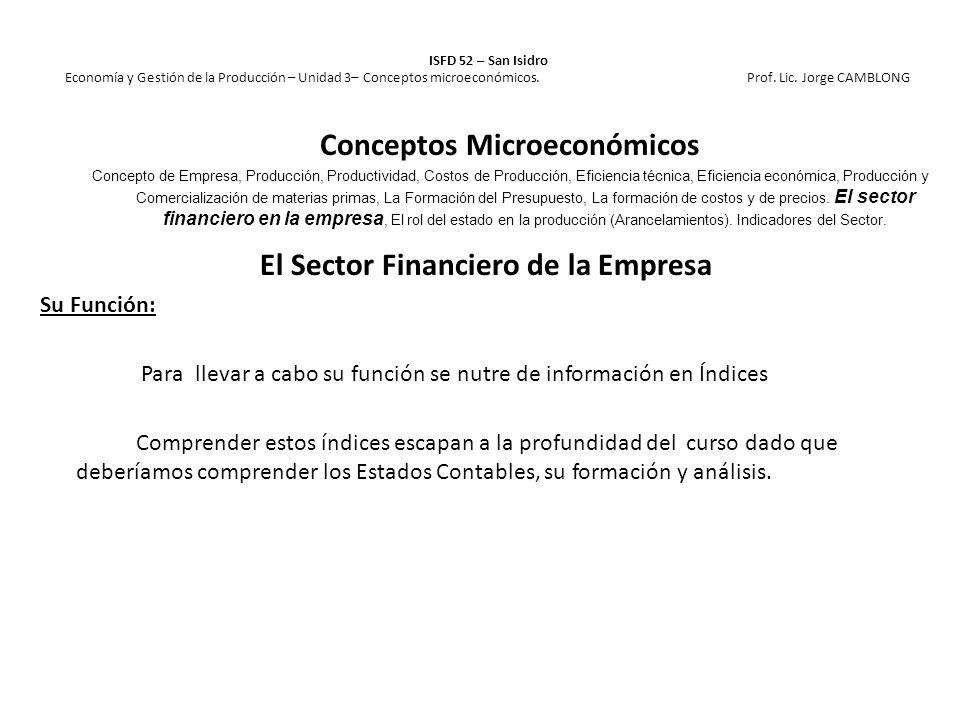 ISFD 52 – San Isidro
Economía y Gestión de la Producción – Unidad 3– Conceptos microeconómicos. Prof. Lic. Jorge CAMBLONG

Conceptos Microeconómicos

Concepto de Empresa, Producción, Productividad, Costos de Producción, Eficiencia técnica, Eficiencia económica, Producción y Comercialización de materias primas, La Formación del Presupuesto, La formación de costos y de precios. El sector financiero en la empresa, El rol del estado en la producción (Arancelamientos). Indicadores del Sector.

El Sector Financiero de la Empresa

Su Función:

Para llevar a cabo su función se nutre de información en Índices

Comprender estos índices escapan a la profundidad del curso dado que deberíamos comprender los Estados Contables, su formación y análisis.